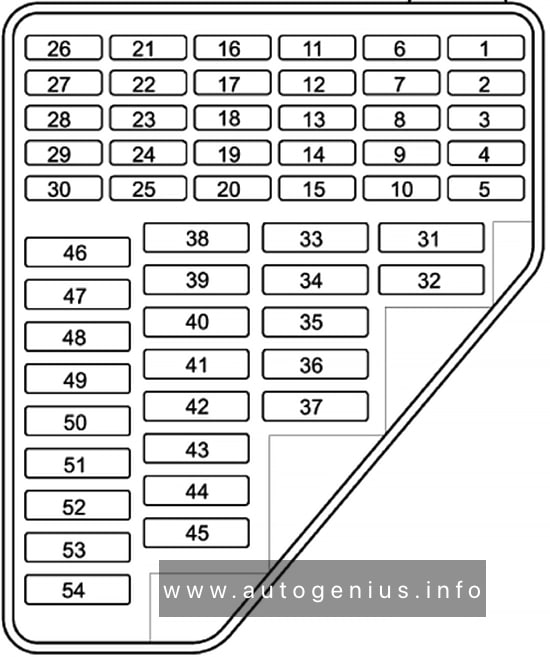 26 21 16 11 6 1
27 22 17 12 7 2
28 23 18 13 8 3
29 24 19 14 9 4
30 25 20 15 10 5

46 47 48 49 50 51 52 53 54

38 39 40 41 42 43 44 45

33 34 35 36 37

31 32

www.autogenius.info